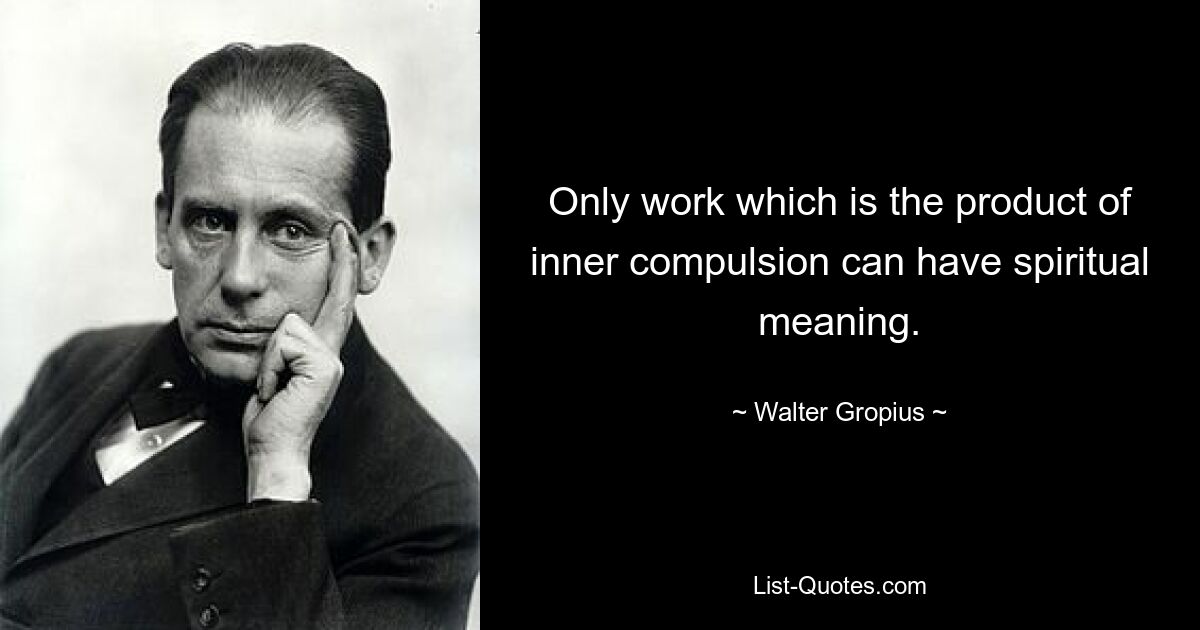 Only work which is the product of inner compulsion can have spiritual meaning.

~ Walter Gropius ~

List-Quotes.com